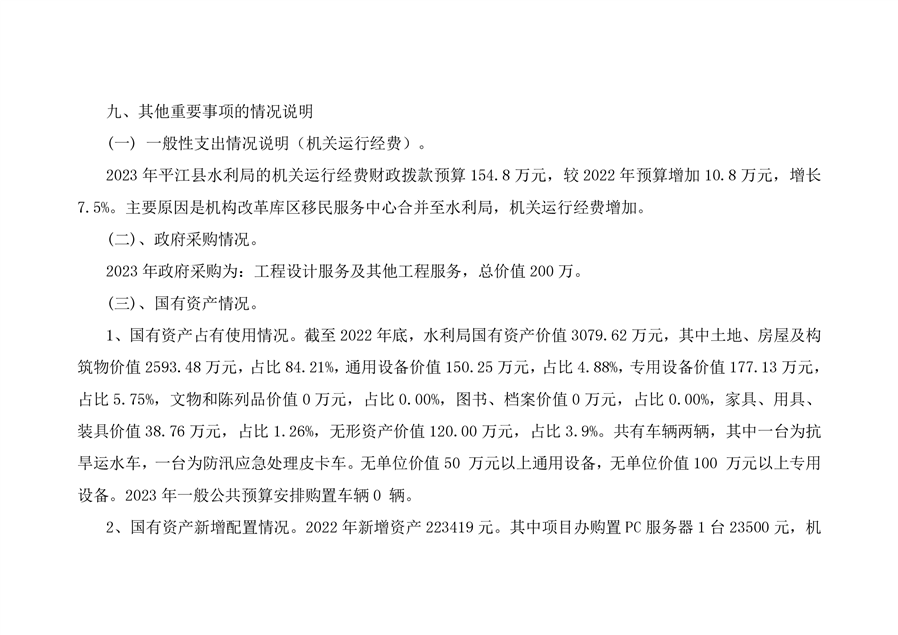 九、其他重要事项的情况说明

（一）一般性支出情况说明（机关运行经费）。

2023 年平江县水利局的机关运行经费财政拨款预算 154.8 万元，较 2022 年预算增加 10.8 万元，增长 7.5%。主要原因是机构改革库区移民服务中心合并至水利局，机关运行经费增加。

（二）、政府采购情况。

2023 年政府采购为：工程设计服务及其他工程服务，总价值 200 万。

（三）、国有资产情况。

1、国有资产占有使用情况。截至 2022 年底，水利局国有资产价值 3079.62 万元，其中土地、房屋及构筑物价值 2593.48 万元，占比 84.21%，通用设备价值 150.25 万元，占比 4.88%，专用设备价值 177.13 万元，占比 5.75%，文物和陈列品价值 0 万元，占比 0.00%，图书、档案价值 0 万元，占比 0.00%，家具、用具、装具价值 38.76 万元，占比 1.26%，无形资产价值 120.00 万元，占比 3.9%。共有车辆两辆，其中一台为抗旱运水车，一台为防汛应急处理皮卡车。无单位价值 50 万元以上通用设备，无单位价值 100 万元以上专用设备。2023 年一般公共预算安排购置车辆 0 辆。

2、国有资产新增配置情况。2022 年新增资产 223419 元。其中项目办购置 PC 服务器 1 台 23500 元，机